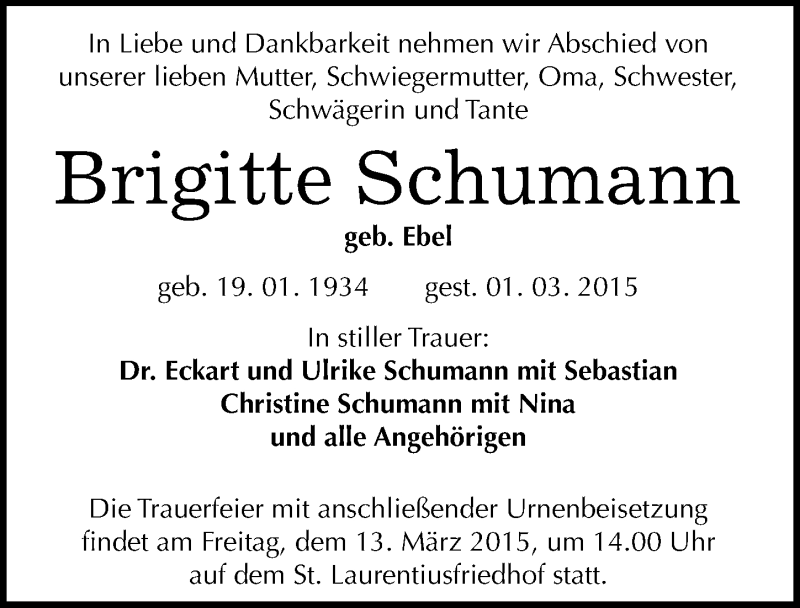 In Liebe und Dankbarkeit nehmen wir Abschied von unserer lieben Mutter, Schwiegermutter, Oma, Schwester, Schwägerin und Tante

Brigitte Schumann

geb. Ebel

geb. 19. 01. 1934 gest. 01. 03. 2015

In stiller Trauer:
Dr. Eckart und Ulrike Schumann mit Sebastian
Christine Schumann mit Nina
und alle Angehörigen

Die Trauerfeier mit anschließender Urnenbeisetzung findet am Freitag, dem 13. März 2015, um 14.00 Uhr auf dem St. Laurentiusfriedhof statt.